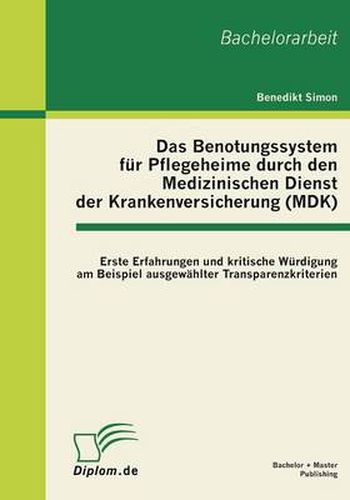 Bachelorarbeit

Benedikt Simon

Das Benotungssystem für Pflegeheime durch den Medizinischen Dienst der Krankenversicherung (MDK)

Erste Erfahrungen und kritische Würdigung am Beispiel ausgewählter Transparenzkriterien

Diplom.de

Bachelor + Master Publishing